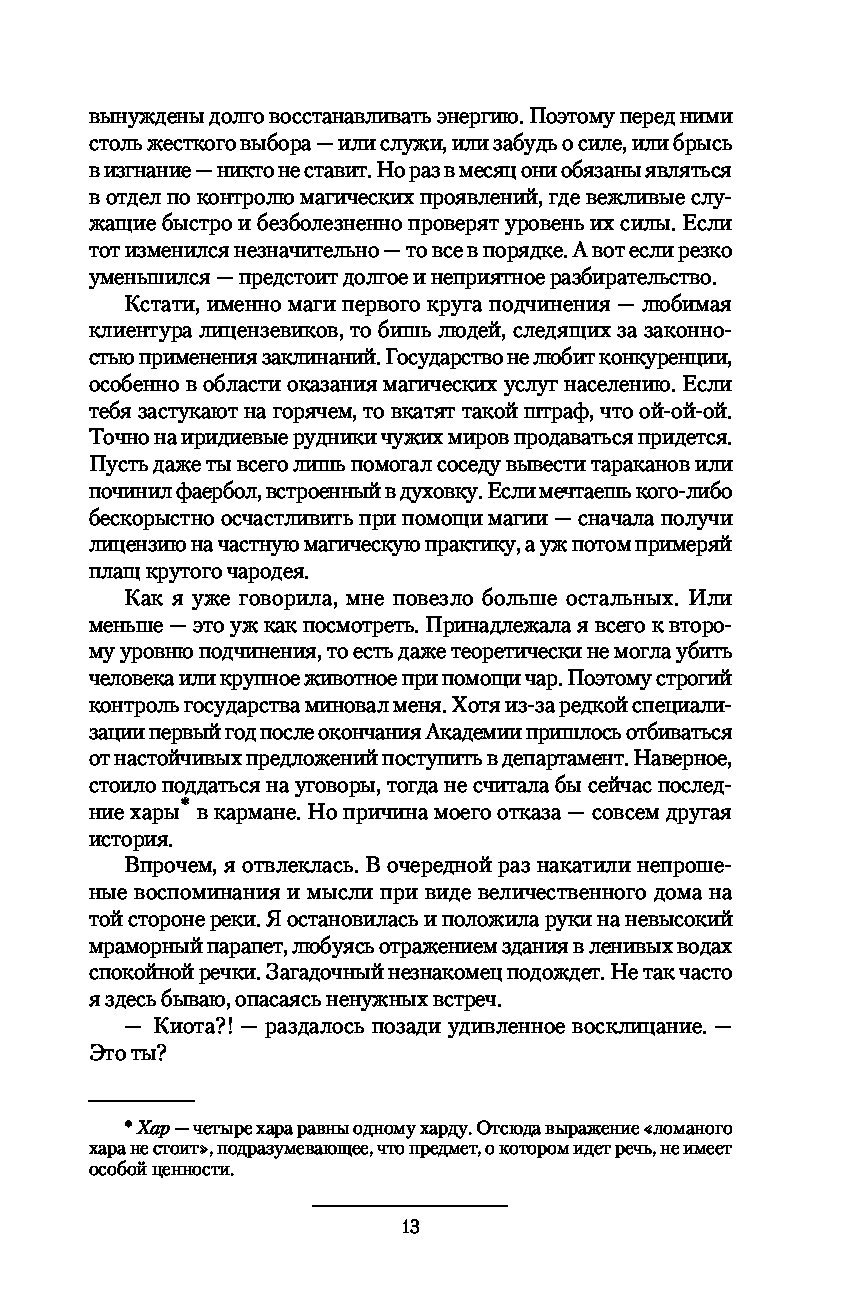 вынуждены долго восстанавливать энергию. Поэтому перед ними столь жесткого выбора — или служи, или забудь о силе, или брысь в изгнание — никто не ставит. Но раз в месяц они обязаны являться в отдел по контролю магических проявлений, где вежливые служащие быстро и безболезненно проверят уровень их силы. Если тот изменился незначительно — то все в порядке. А вот если резко уменьшился — предстоит долгое и неприятное разбирательство.

Кстати, именно маги первого круга подчинения — любимая клиентура лицензевиков, то бишь людей, следящих за законностью применения заклинаний. Государство не любит конкуренции, особенно в области оказания магических услуг населению. Если тебя застукают на горячем, то вкатят такой штраф, что ой-ой-ой. Точно на иридиевые рудники чужих миров продаваться придется. Пусть даже ты всего лишь помогал соседу вывести тараканов или починил фаербол, встроенный в духовку. Если мечтаешь кого-либо бескорыстно осчастливить при помощи магии — сначала получи лицензию на частную магическую практику, а уж потом примеряй плащ крутого чародея.

Как я уже говорила, мне повезло больше остальных. Или меньше — это уж как посмотреть. Принадлежала я всего к второму уровню подчинения, то есть даже теоретически не могла убить человека или крупное животное при помощи чар. Поэтому строгий контроль государства миновал меня. Хотя из-за редкой специализации первый год после окончания Академии пришлось отбиваться от настойчивых предложений поступить в департамент. Наверное, стоило поддаться на уговоры, тогда не считала бы сейчас последние хары* в кармане. Но причина моего отказа — совсем другая история.

Впрочем, я отвлеклась. В очередной раз накатили непрошеные воспоминания и мысли при виде величественного дома на той стороне реки. Я остановилась и положила руки на невысокий мраморный парапет, любуясь отражением здания в ленивых водах спокойной речки. Загадочный незнакомец подождет. Не так часто я здесь бываю, опасаясь ненужных встреч.

— Киота?! — раздалось позади удивленное восклицание. — Это ты?

* Хар — четыре хара равны одному харду. Отсюда выражение «ломаного хара не стоит», подразумевающее, что предмет, о котором идет речь, не имеет особой ценности.

13